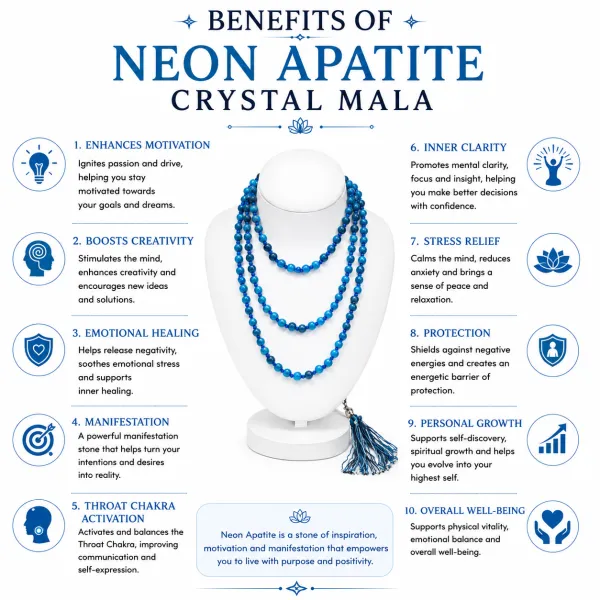 BENEFITS OF
NEON APATITE
CRYSTAL MALA

1. ENHANCES MOTIVATION
Ignites passion and drive, helping you stay motivated towards your goals and dreams.

2. BOOSTS CREATIVITY
Stimulates the mind, enhances creativity and encourages new ideas and solutions.

3. EMOTIONAL HEALING
Helps release negativity, soothes emotional stress and supports inner healing.

4. MANIFESTATION
A powerful manifestation stone that helps turn your intentions and desires into reality.

5. THROAT CHAKRA ACTIVATION
Activates and balances the Throat Chakra, improving communication and self-expression.

6. INNER CLARITY
Promotes mental clarity, focus and insight, helping you make better decisions with confidence.

7. STRESS RELIEF
Calms the mind, reduces anxiety and brings a sense of peace and relaxation.

8. PROTECTION
Shields against negative energies and creates an energetic barrier of protection.

9. PERSONAL GROWTH
Supports self-discovery, spiritual growth and helps you evolve into your highest self.

10. OVERALL WELL-BEING
Supports physical vitality, emotional balance and overall well-being.

Neon Apatite is a stone of inspiration, motivation and manifestation that empowers you to live with purpose and positivity.